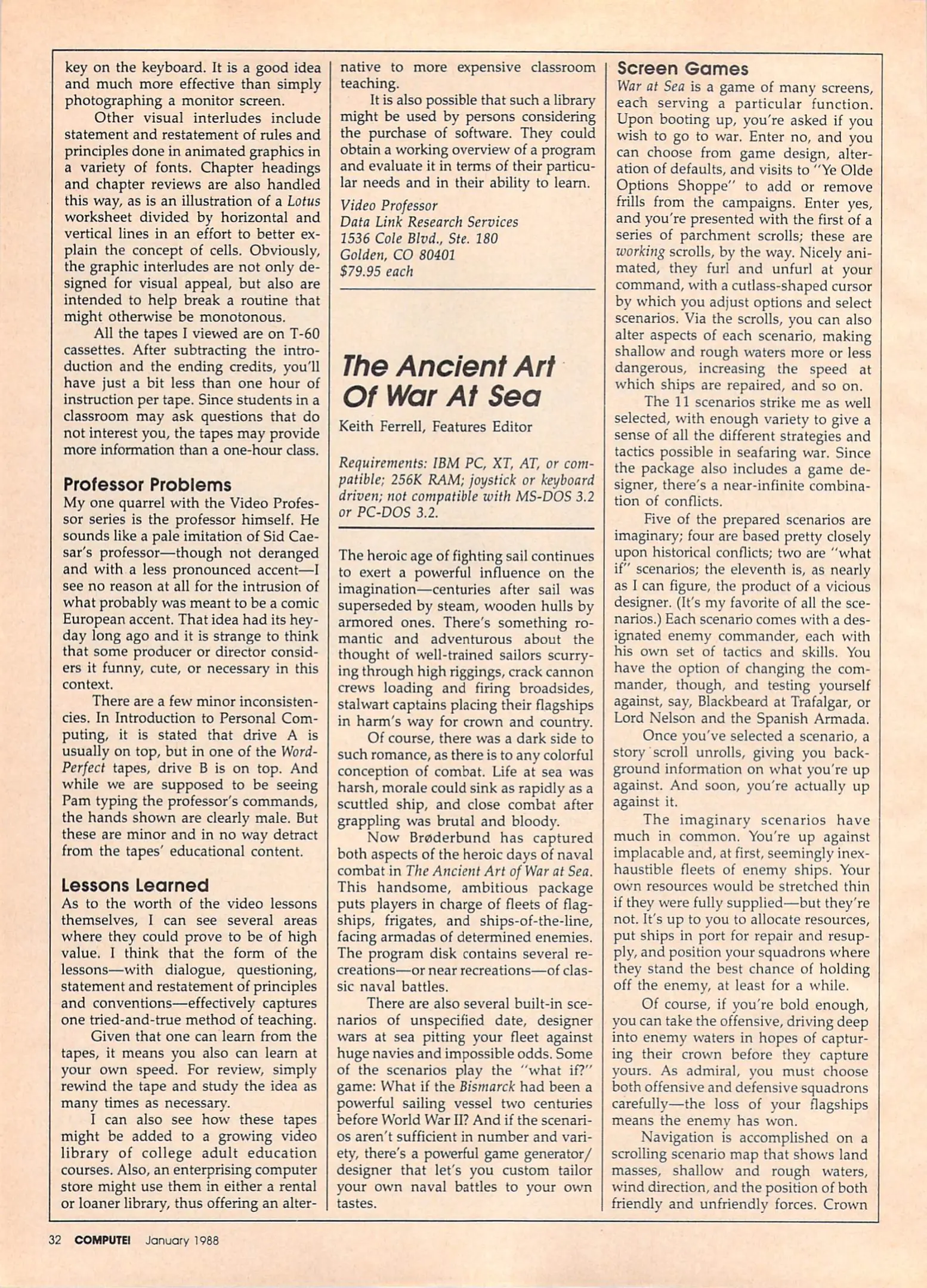 key on the keyboard. It is a good idea and much more effective than simply photographing a monitor screen.

Other visual interludes include statement and restatement of rules and principles done in animated graphics in a variety of fonts. Chapter headings and chapter reviews are also handled this way, as is an illustration of a Lotus worksheet divided by horizontal and vertical lines in an effort to better explain the concept of cells. Obviously, the graphic interludes are not only designed for visual appeal, but also are intended to help break a routine that might otherwise be monotonous.

All the tapes I viewed are on T-60 cassettes. After subtracting the introduction and the ending credits, you'll have just a bit less than one hour of instruction per tape. Since students in a classroom may ask questions that do not interest you, the tapes may provide more information than a one-hour class.

Professor Problems

My one quarrel with the Video Professor series is the professor himself. He sounds like a pale imitation of Sid Caesar's professor—though not deranged and with a less pronounced accent—I see no reason at all for the intrusion of what probably was meant to be a comic European accent. That idea had its heyday long ago and it is strange to think that some producer or director considers it funny, cute, or necessary in this context.

There are a few minor inconsistencies. In Introduction to Personal Computing, it is stated that drive A is usually on top, but in one of the WordPerfect tapes, drive B is on top. And while we are supposed to be seeing Pam typing the professor's commands, the hands shown are clearly male. But these are minor and in no way detract from the tapes' educational content.

Lessons Learned

As to the worth of the video lessons themselves, I can see several areas where they could prove to be of high value. I think that the form of the lessons—with dialogue, questioning, statement and restatement of principles and conventions—effectively captures one tried-and-true method of teaching.

Given that one can learn from the tapes, it means you also can learn at your own speed. For review, simply rewind the tape and study the idea as many times as necessary.

I can also see how these tapes might be added to a growing video library of college adult education courses. Also, an enterprising computer store might use them in either a rental or loaner library, thus offering an alternative to more expensive classroom teaching.

It is also possible that such a library might be used by persons considering the purchase of software. They could obtain a working overview of a program and evaluate it in terms of their particular needs and in their ability to learn.

Video Professor
Data Link Research Services
1536 Cole Blvd., Ste. 180
Golden, CO 80401
$79.95 each

The Ancient Art Of War At Sea

Keith Ferrell, Features Editor

Requirements: IBM PC, XT, AT, or compatible; 256K RAM; joystick or keyboard driven; not compatible with MS-DOS 3.2 or PC-DOS 3.2.

The heroic age of fighting sail continues to exert a powerful influence on the imagination—centuries after sail was superseded by steam, wooden hulls by armored ones. There's something romantic and adventurous about the thought of well-trained sailors scurrying through high riggings, crack cannon crews loading and firing broadsides, stalwart captains placing their flagships in harm's way for crown and country.

Of course, there was a dark side to such romance, as there is to any colorful conception of combat. Life at sea was harsh, morale could sink as rapidly as a scuttled ship, and close combat after grappling was brutal and bloody.

Now Brøderbund has captured both aspects of the heroic days of naval combat in The Ancient Art of War at Sea. This handsome, ambitious package puts players in charge of fleets of flagships, frigates, and ships-of-the-line, facing armadas of determined enemies. The program disk contains several recreations—or near recreations—of classic naval battles.

There are also several built-in scenarios of unspecified date, designer wars at sea pitting your fleet against huge navies and impossible odds. Some of the scenarios play the "what if?" game: What if the Bismarck had been a powerful sailing vessel two centuries before World War II? And if the scenarios aren't sufficient in number and variety, there's a powerful game generator/designer that let's you custom tailor your own naval battles to your own tastes.

Screen Games

War at Sea is a game of many screens, each serving a particular function. Upon booting up, you're asked if you wish to go to war. Enter no, and you can choose from game design, alteration of defaults, and visits to "Ye Olde Options Shoppe" to add or remove frills from the campaigns. Enter yes, and you're presented with the first of a series of parchment scrolls; these are working scrolls, by the way. Nicely animated, they furl and unfurl at your command, with a cutlass-shaped cursor by which you adjust options and select scenarios. Via the scrolls, you can also alter aspects of each scenario, making shallow and rough waters more or less dangerous, increasing the speed at which ships are repaired, and so on.

The 11 scenarios strike me as well selected, with enough variety to give a sense of all the different strategies and tactics possible in seafaring war. Since the package also includes a game designer, there's a near-infinite combination of conflicts.

Five of the prepared scenarios are imaginary; four are based pretty closely upon historical conflicts; two are "what if" scenarios; the eleventh is, as nearly as I can figure, the product of a vicious designer. (It's my favorite of all the scenarios.) Each scenario comes with a designated enemy commander, each with his own set of tactics and skills. You have the option of changing the commander, though, and testing yourself against, say, Blackbeard at Trafalgar, or Lord Nelson and the Spanish Armada.

Once you've selected a scenario, a story scroll unrolls, giving you background information on what you're up against. And soon, you're actually up against it.

The imaginary scenarios have much in common. You're up against implacable and, at first, seemingly inexhaustible fleets of enemy ships. Your own resources would be stretched thin if they were fully supplied—but they're not. It's up to you to allocate resources, put ships in port for repair and resupply, and position your squadrons where they stand the best chance of holding off the enemy, at least for a while.

Of course, if you're bold enough, you can take the offensive, driving deep into enemy waters in hopes of capturing their crown before they capture yours. As admiral, you must choose both offensive and defensive squadrons carefully—the loss of your flagships means the enemy has won.

Navigation is accomplished on a scrolling scenario map that shows land masses, shallow and rough waters, wind direction, and the position of both friendly and unfriendly forces. Crown

32 COMPUTE! January 1988